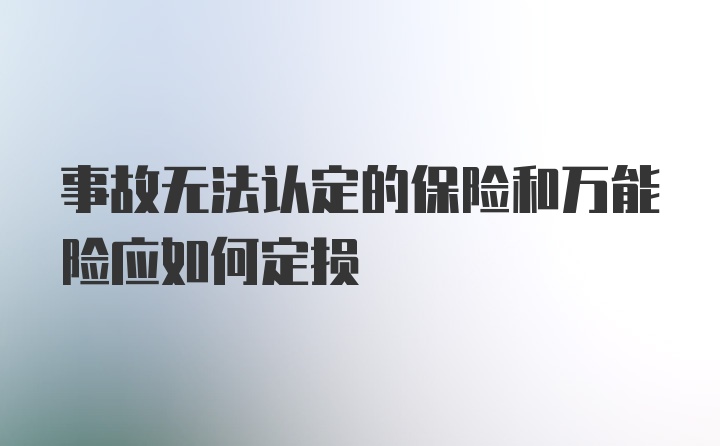 事故无法认定的保险和万能险应如何定损